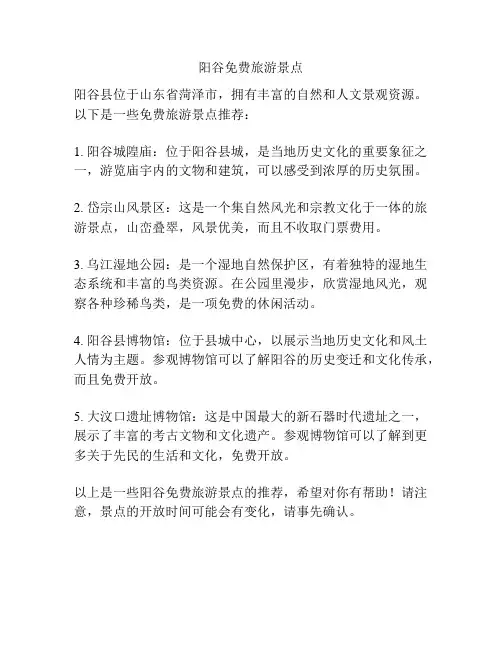 阳谷免费旅游景点

阳谷县位于山东省菏泽市，拥有丰富的自然和人文景观资源。以下是一些免费旅游景点推荐：

1. 阳谷城隍庙：位于阳谷县城，是当地历史文化的重要象征之一，游览庙宇内的文物和建筑，可以感受到浓厚的历史氛围。

2. 岱宗山风景区：这是一个集自然风光和宗教文化于一体的旅游景点，山峦叠翠，风景优美，而且不收取门票费用。

3. 乌江湿地公园：是一个湿地自然保护区，有着独特的湿地生态系统和丰富的鸟类资源。在公园里漫步，欣赏湿地风光，观察各种珍稀鸟类，是一项免费的休闲活动。

4. 阳谷县博物馆：位于县城中心，以展示当地历史文化和风土人情为主题。参观博物馆可以了解阳谷的历史变迁和文化传承，而且免费开放。

5. 大汶口遗址博物馆：这是中国最大的新石器时代遗址之一，展示了丰富的考古文物和文化遗产。参观博物馆可以了解到更多关于先民的生活和文化，免费开放。

以上是一些阳谷免费旅游景点的推荐，希望对你有帮助！请注意，景点的开放时间可能会有变化，请事先确认。